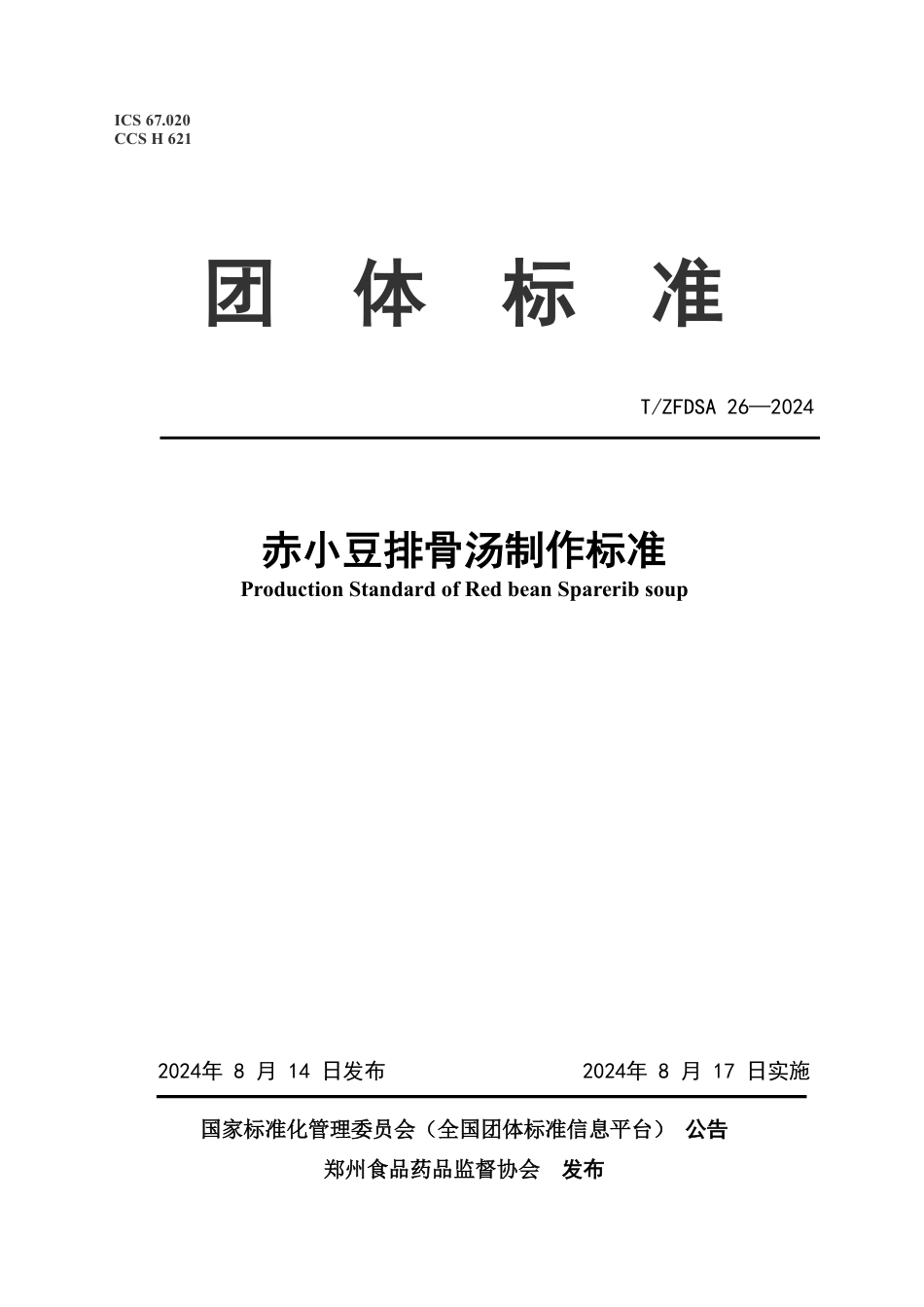 ICS 67.020
CCS H 621

团 体 标 准

T/ZFDSA 26—2024

赤小豆排骨汤制作标准
Production Standard of Red bean Sparerib soup

2024年 8 月 14 日发布

2024年 8 月 17 日实施

国家标准化管理委员会（全国团体标准信息平台） 公告
郑州食品药品监督协会 发布